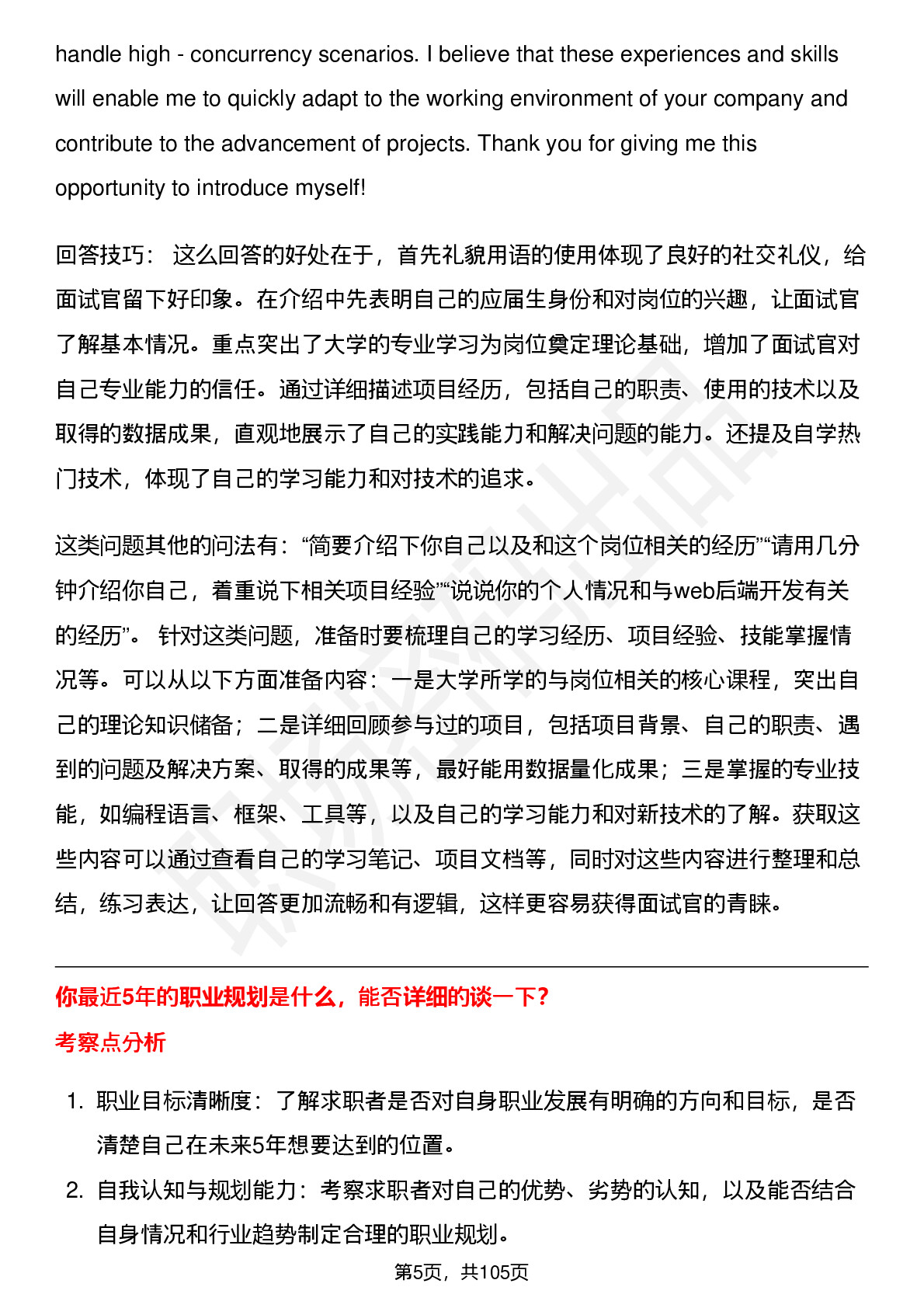 handle high - concurrency scenarios. I believe that these experiences and skills will enable me to quickly adapt to the working environment of your company and contribute to the advancement of projects. Thank you for giving me this opportunity to introduce myself!

回答技巧： 这么回答的好处在于，首先礼貌用语的使用体现了良好的社交礼仪，给面试官留下好印象。在介绍中先表明自己的应届生身份和对岗位的兴趣，让面试官了解基本情况。重点突出了大学的专业学习为岗位奠定理论基础，增加了面试官对自己专业能力的信任。通过详细描述项目经历，包括自己的职责、使用的技术以及取得的数据成果，直观地展示了自己的实践能力和解决问题的能力。还提及自学热门技术，体现了自己的学习能力和对技术的追求。

这类问题其他的问法有：“简要介绍下你自己以及和这个岗位相关的经历”“请用几分钟介绍你自己，着重说下相关项目经验”“说说你的个人情况和与web后端开发有关的经历”。 针对这类问题，准备时要梳理自己的学习经历、项目经验、技能掌握情况等。可以从以下方面准备内容：一是大学所学的与岗位相关的核心课程，突出自己的理论知识储备；二是详细回顾参与过的项目，包括项目背景、自己的职责、遇到的问题及解决方案、取得的成果等，最好能用数据量化成果；三是掌握的专业技能，如编程语言、框架、工具等，以及自己的学习能力和对新技术的了解。获取这些内容可以通过查看自己的学习笔记、项目文档等，同时对这些内容进行整理和总结，练习表达，让回答更加流畅和有逻辑，这样更容易获得面试官的青睐。

你最近5年的职业规划是什么，能否详细的谈一下？

考察点分析

1. 职业目标清晰度：了解求职者是否对自身职业发展有明确的方向和目标，是否清楚自己在未来5年想要达到的位置。
2. 自我认知与规划能力：考察求职者对自己的优势、劣势的认知，以及能否结合自身情况和行业趋势制定合理的职业规划。

第5页，共105页